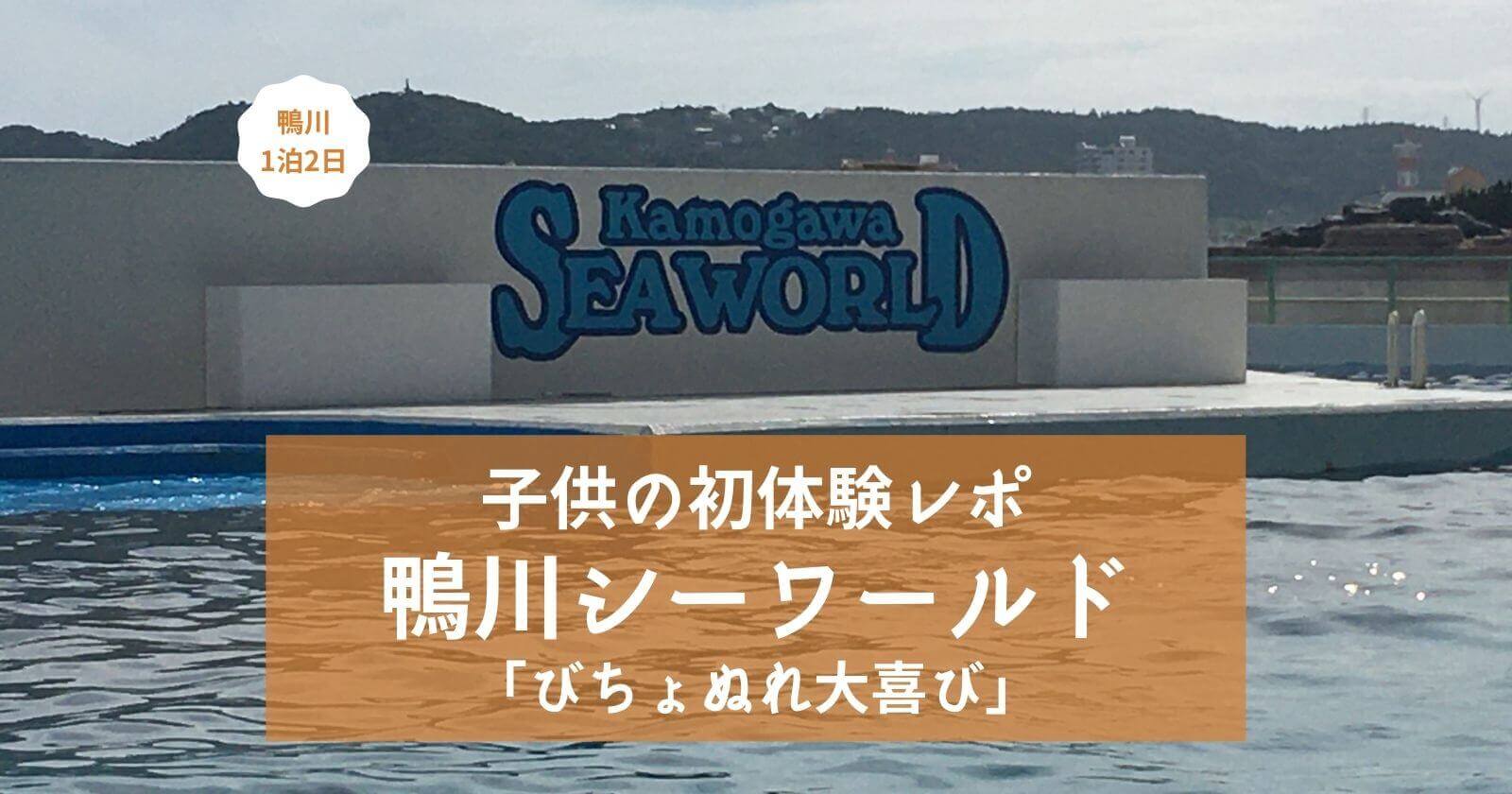 鴨川
1泊2日

Kamogawa
SEAWORLD

子供の初体験レポ
鴨川シーワールド
「びちょぬれ大喜び」